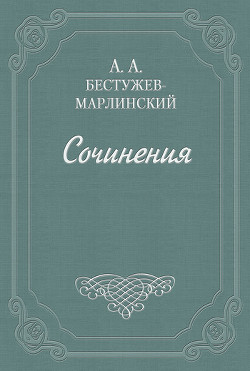 А. А.
БЕСТУЖЕВ-МАРЛИНСКИЙ

Сочинения